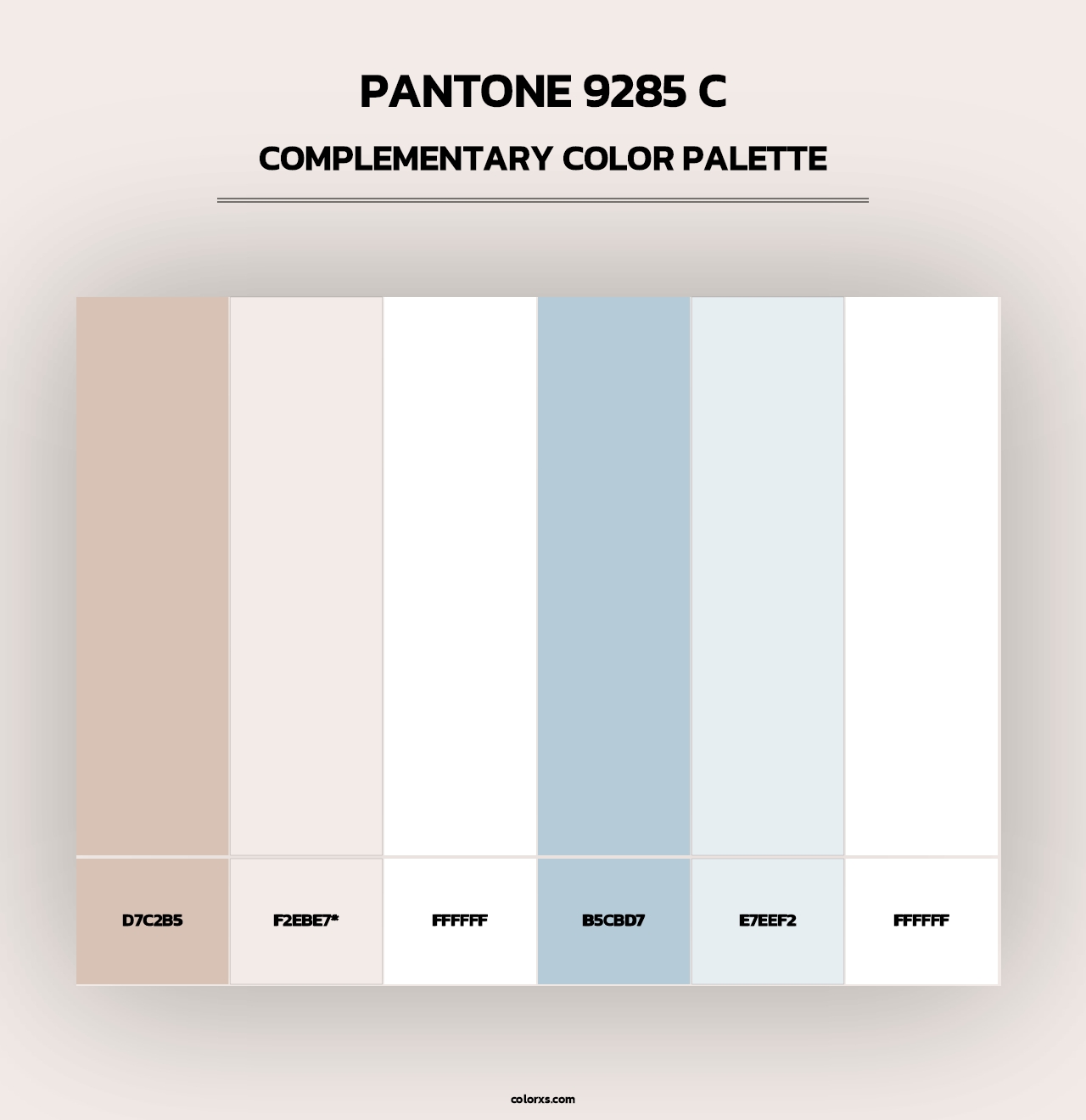 PANTONE 9285 C

COMPLEMENTARY COLOR PALETTE

D7C2B5

F2EBE7*

FFFFFF

B5CBD7

E7EEF2

FFFFFF

colorxs.com